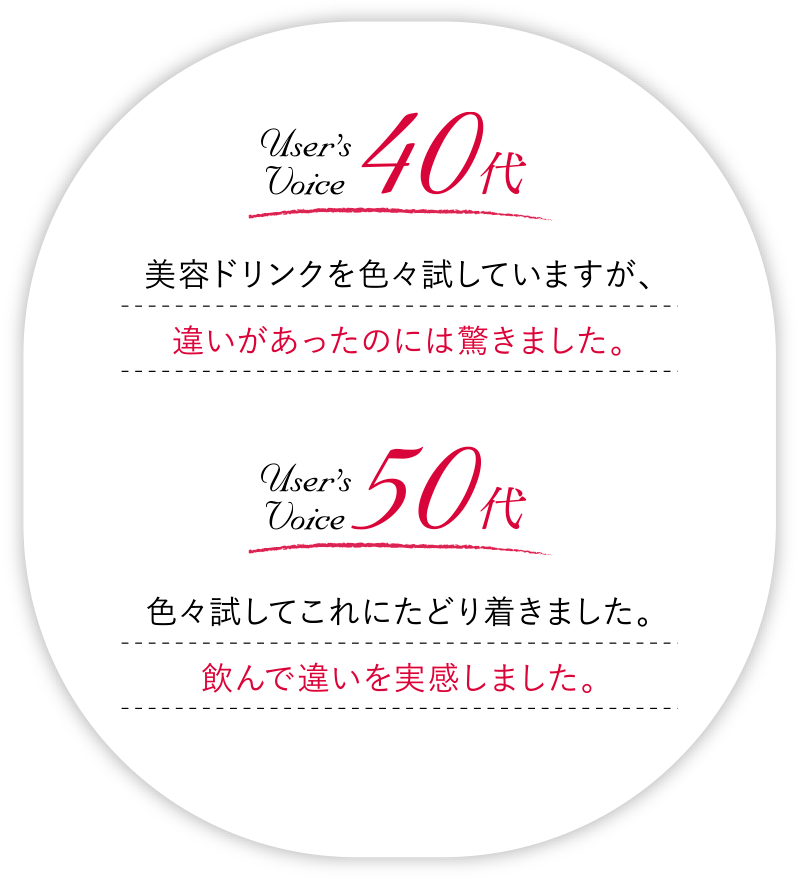 User's Voice 40代

美容ドリンクを色々試していますが、

違いがあったのには驚きました。

User's Voice 50代

色々試してこれにたどり着きました。

飲んで違いを実感しました。